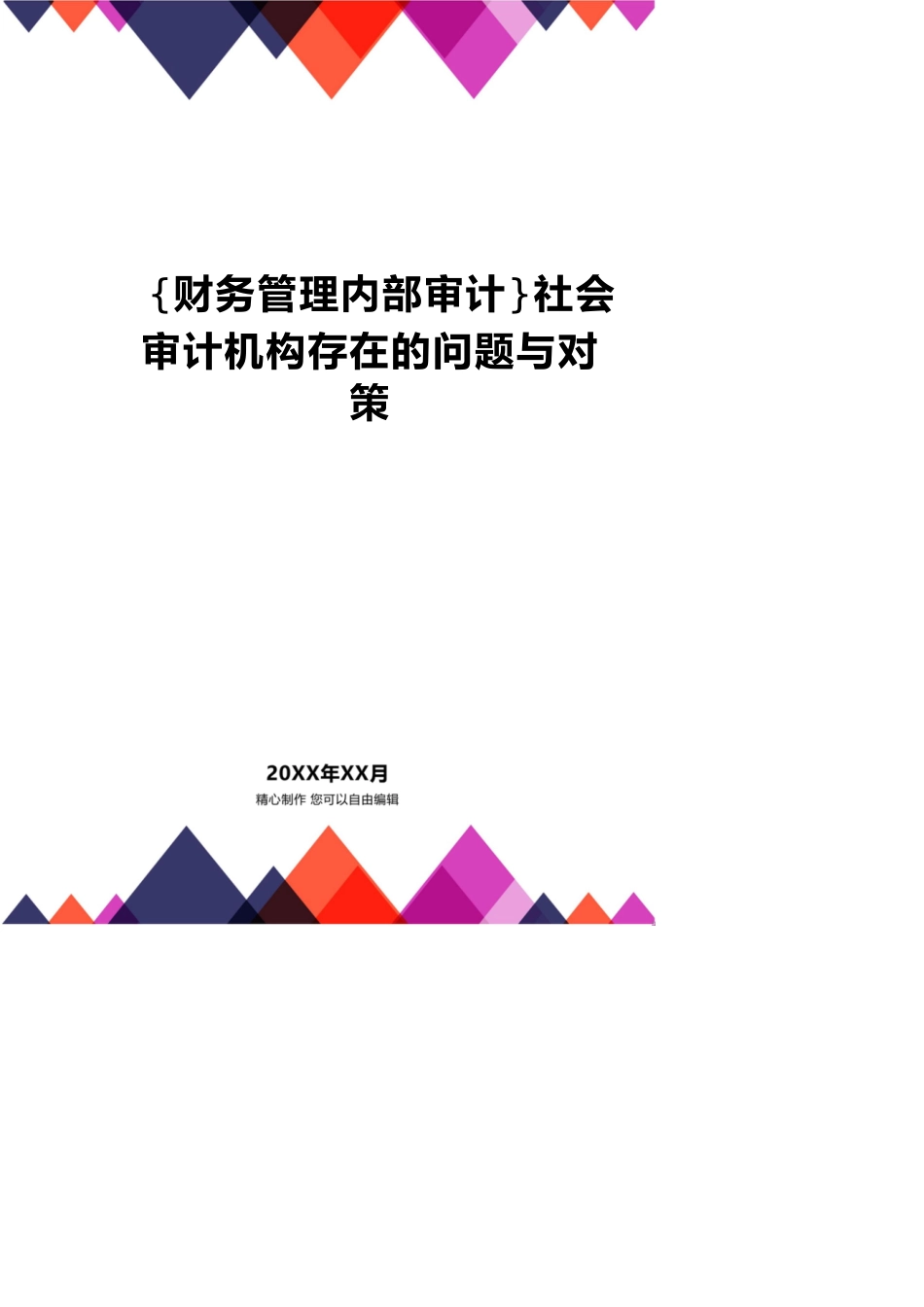 {财务管理内部审计}社会审计机构存在的问题与对策

20XX年XX月
精心制作 您可以自由编辑